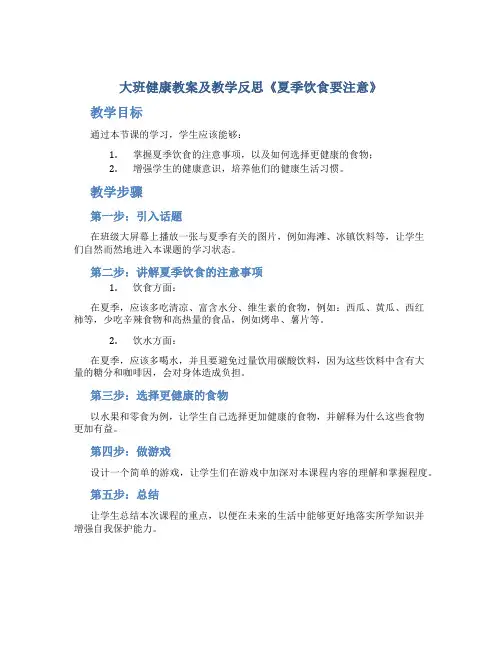 大班健康教案及教学反思《夏季饮食要注意》

教学目标

通过本节课的学习，学生应该能够：

1. 掌握夏季饮食的注意事项，以及如何选择更健康的食物；
2. 增强学生的健康意识，培养他们的健康生活习惯。

教学步骤

第一步：引入话题

在班级大屏幕上播放一张与夏季有关的图片，例如海滩、冰镇饮料等，让学生们自然而然地进入本课题的学习状态。

第二步：讲解夏季饮食的注意事项

1. 饮食方面：

在夏季，应该多吃清凉、富含水分、维生素的食物，例如：西瓜、黄瓜、西红柿等，少吃辛辣食物和高热量的食品，例如烤串、薯片等。

2. 饮水方面：

在夏季，应该多喝水，并且要避免过量饮用碳酸饮料，因为这些饮料中含有大量的糖分和咖啡因，会对身体造成负担。

第三步：选择更健康的食物

以水果和零食为例，让学生自己选择更加健康的食物，并解释为什么这些食物更加有益。

第四步：做游戏

设计一个简单的游戏，让学生们在游戏中加深对本课程内容的理解和掌握程度。

第五步：总结

让学生总结本次课程的重点，以便在未来的生活中能够更好地落实所学知识并增强自我保护能力。